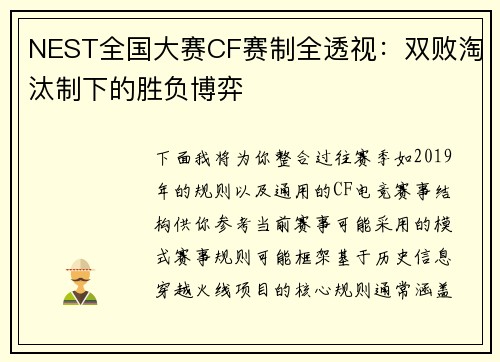 NEST全国大赛CF赛制全透视：双败淘汰制下的胜负博弈

下面我将为你整合过往赛季如2019年的规则以及通用的CF电竞赛事结构供你参考当前赛事可能采用的模式赛事规则可能框架基于历史信息穿越火线项目的核心规则通常涵盖